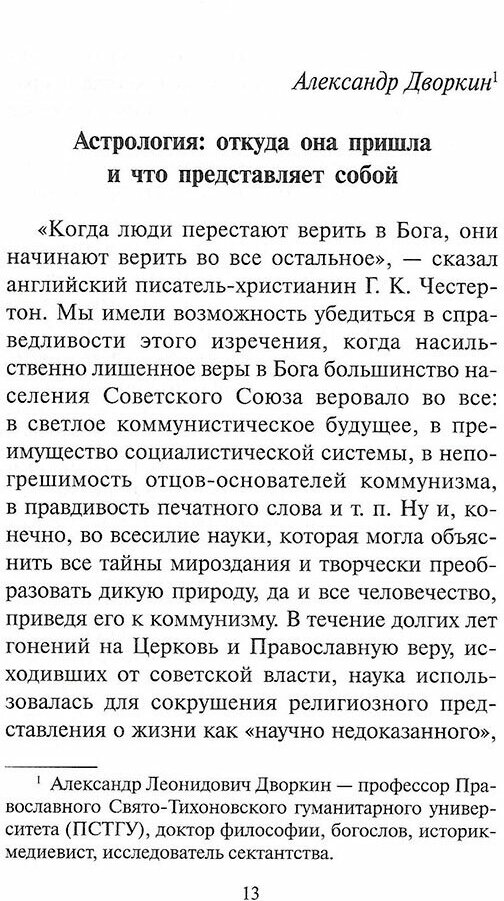 Александр Дворкин$^1$

Астрология: откуда она пришла и что представляет собой

«Когда люди перестают верить в Бога, они начинают верить во все остальное», — сказал английский писатель-христианин Г. К. Честертон. Мы имели возможность убедиться в справедливости этого изречения, когда насильственно лишенное веры в Бога большинство населения Советского Союза веровало во все: в светлое коммунистическое будущее, в преимущество социалистической системы, в непогрешимость отцов-основателей коммунизма, в правдивость печатного слова и т. п. Ну и, конечно, во всесилие науки, которая могла объяснить все тайны мироздания и творчески преобразовать дикую природу, да и все человечество, приведя его к коммунизму. В течение долгих лет гонений на Церковь и Православную веру, исходивших от советской власти, наука использовалась для сокрушения религиозного представления о жизни как «научно недоказанного»,

$^1$ Александр Леонидович Дворкин — профессор Православного Свято-Тихоновского гуманитарного университета (ПСТГУ), доктор философии, богослов, историк-медиевист, исследователь сектантства.

13